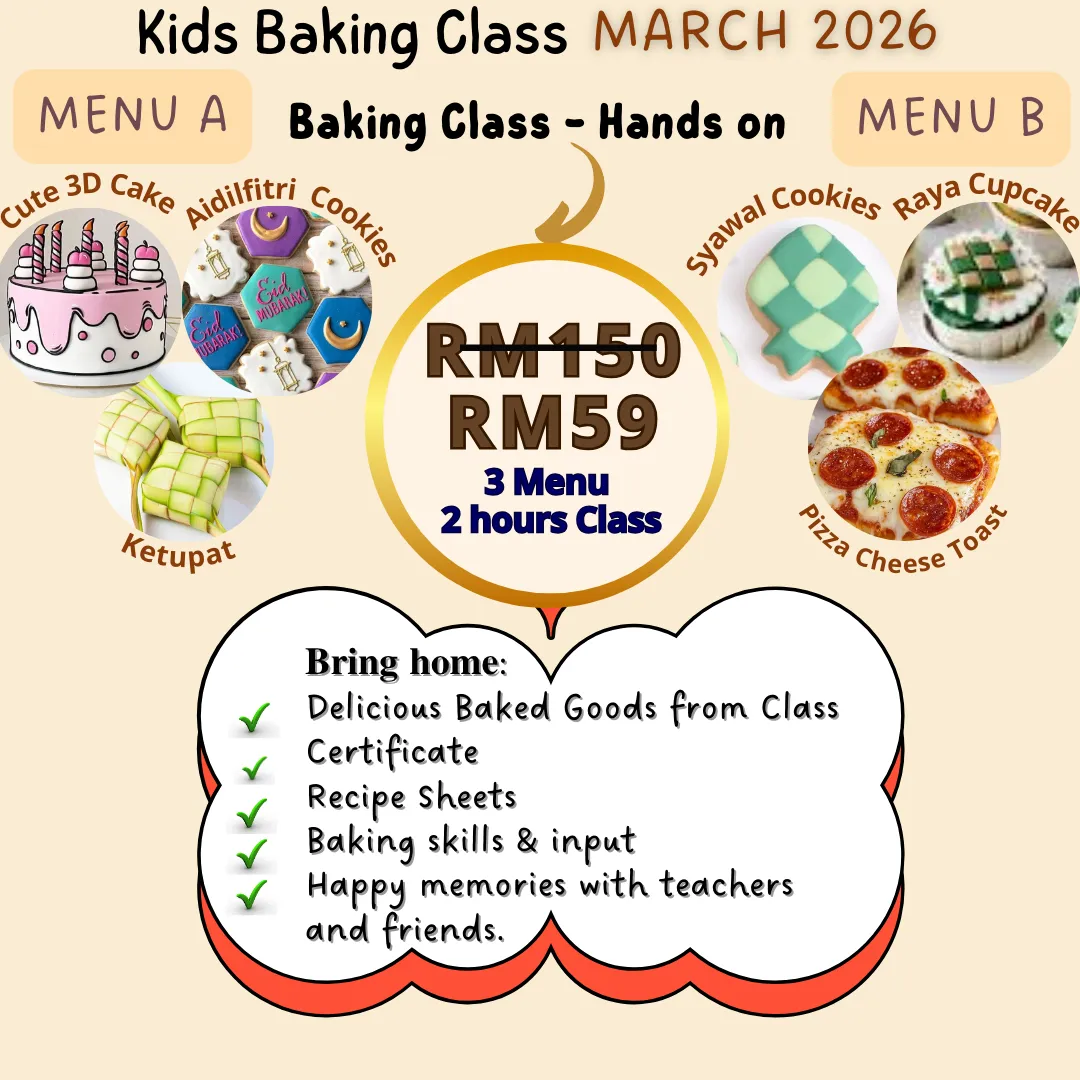 Kids Baking Class MARCH 2026

MENU A

Baking Class - Hands on

MENU B

Cute 3D Cake

Aidilfitri Cookies

Ketupat

RM150

RM59

3 Menu
2 hours Class

Syawal Cookies

Raya Cupcake

Pizza Cheese Toast

Bring home:

✓ Delicious Baked Goods from Class
✓ Certificate
✓ Recipe Sheets
✓ Baking skills & input
✓ Happy memories with teachers and friends.